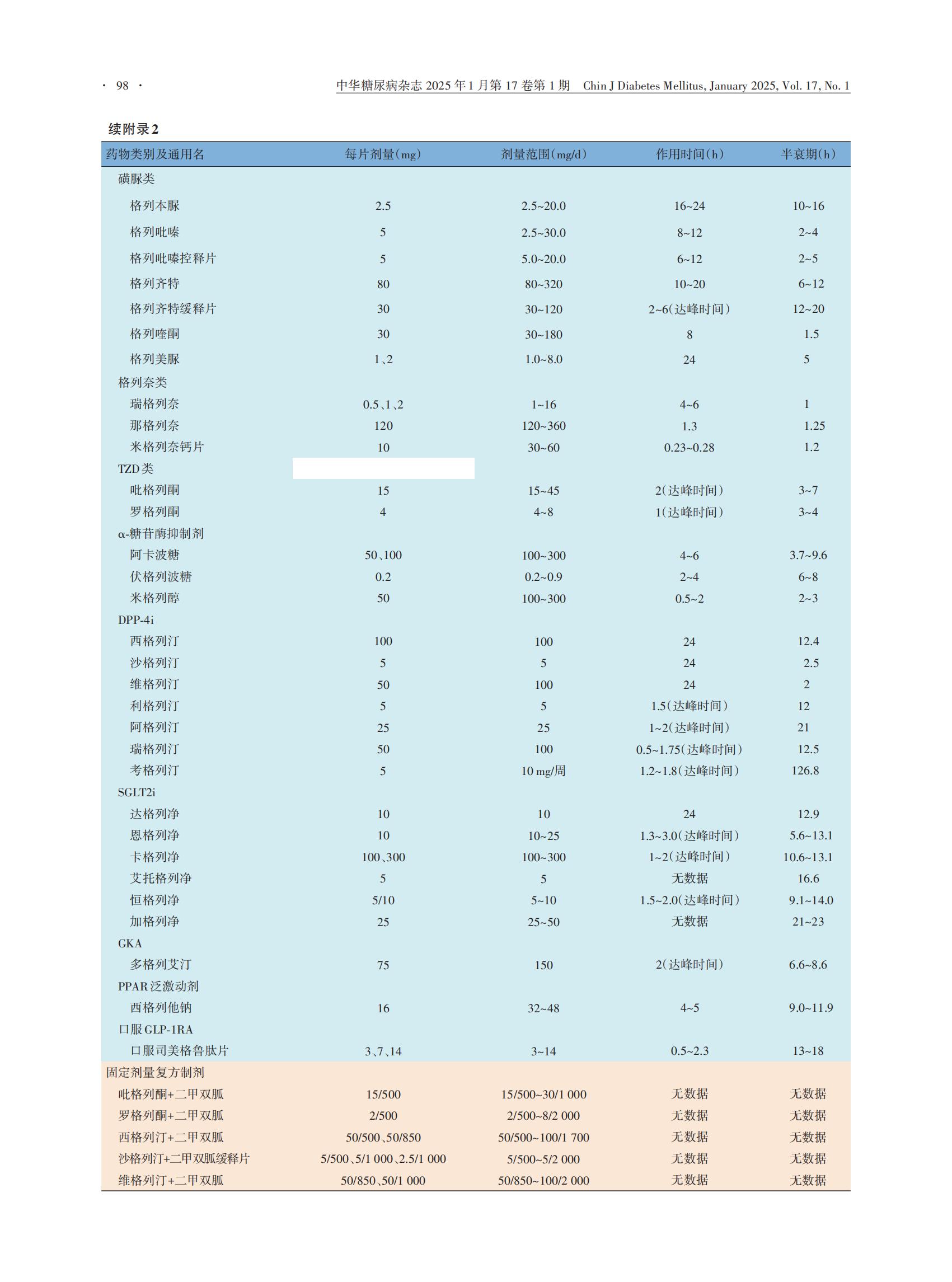 · 98 · 中华糖尿病杂志 2025 年 1 月第 17 卷第 1 期 Chin J Diabetes Mellitus, January 2025, Vol. 17, No. 1

续附录 2

| 药物类别及通用名 | 每片剂量(mg) | 剂量范围(mg/d) | 作用时间(h) | 半衰期(h) |
|---|---|---|---|---|
| 磺脲类 | | | | |
| 格列本脲 | 2.5 | 2.5~20.0 | 16~24 | 10~16 |
| 格列吡嗪 | 5 | 2.5~30.0 | 8~12 | 2~4 |
| 格列吡嗪控释片 | 5 | 5.0~20.0 | 6~12 | 2~5 |
| 格列齐特 | 80 | 80~320 | 10~20 | 6~12 |
| 格列齐特缓释片 | 30 | 30~120 | 2~6(达峰时间) | 12~20 |
| 格列喹酮 | 30 | 30~180 | 8 | 1.5 |
| 格列美脲 | 1、2 | 1.0~8.0 | 24 | 5 |
| 格列奈类 | | | | |
| 瑞格列奈 | 0.5、1、2 | 1~16 | 4~6 | 1 |
| 那格列奈 | 120 | 120~360 | 1.3 | 1.25 |
| 米格列奈钙片 | 10 | 30~60 | 0.23~0.28 | 1.2 |
| TZD 类 | | | | |
| 吡格列酮 | 15 | 15~45 | 2(达峰时间) | 3~7 |
| 罗格列酮 | 4 | 4~8 | 1(达峰时间) | 3~4 |
| α-糖苷酶抑制剂 | | | | |
| 阿卡波糖 | 50、100 | 100~300 | 4~6 | 3.7~9.6 |
| 伏格列波糖 | 0.2 | 0.2~0.9 | 2~4 | 6~8 |
| 米格列醇 | 50 | 100~300 | 0.5~2 | 2~3 |
| DPP-4i | | | | |
| 西格列汀 | 100 | 100 | 24 | 12.4 |
| 沙格列汀 | 5 | 5 | 24 | 2.5 |
| 维格列汀 | 50 | 100 | 24 | 2 |
| 利格列汀 | 5 | 5 | 1.5(达峰时间) | 12 |
| 阿格列汀 | 25 | 25 | 1~2(达峰时间) | 21 |
| 瑞格列汀 | 50 | 100 | 0.5~1.75(达峰时间) | 12.5 |
| 考格列汀 | 5 | 10 mg/周 | 1.2~1.8(达峰时间) | 126.8 |
| SGLT2i | | | | |
| 达格列净 | 10 | 10 | 24 | 12.9 |
| 恩格列净 | 10 | 10~25 | 1.3~3.0(达峰时间) | 5.6~13.1 |
| 卡格列净 | 100、300 | 100~300 | 1~2(达峰时间) | 10.6~13.1 |
| 艾托格列净 | 5 | 5 | 无数据 | 16.6 |
| 恒格列净 | 5/10 | 5~10 | 1.5~2.0(达峰时间) | 9.1~14.0 |
| 加格列净 | 25 | 25~50 | 无数据 | 21~23 |
| GKA | | | | |
| 多格列艾汀 | 75 | 150 | 2(达峰时间) | 6.6~8.6 |
| PPAR 泛激动剂 | | | | |
| 西格列他钠 | 16 | 32~48 | 4~5 | 9.0~11.9 |
| 口服 GLP-1RA | | | | |
| 口服司美格鲁肽片 | 3、7、14 | 3~14 | 0.5~2.3 | 13~18 |
| 固定剂量复方制剂 | | | | |
| 吡格列酮+二甲双胍 | 15/500 | 15/500~30/1 000 | 无数据 | 无数据 |
| 罗格列酮+二甲双胍 | 2/500 | 2/500~8/2 000 | 无数据 | 无数据 |
| 西格列汀+二甲双胍 | 50/500、50/850 | 50/500~100/1 700 | 无数据 | 无数据 |
| 沙格列汀+二甲双胍缓释片 | 5/500、5/1 000、2.5/1 000 | 5/500~5/2 000 | 无数据 | 无数据 |
| 维格列汀+二甲双胍 | 50/850、50/1 000 | 50/850~100/2 000 | 无数据 | 无数据 |